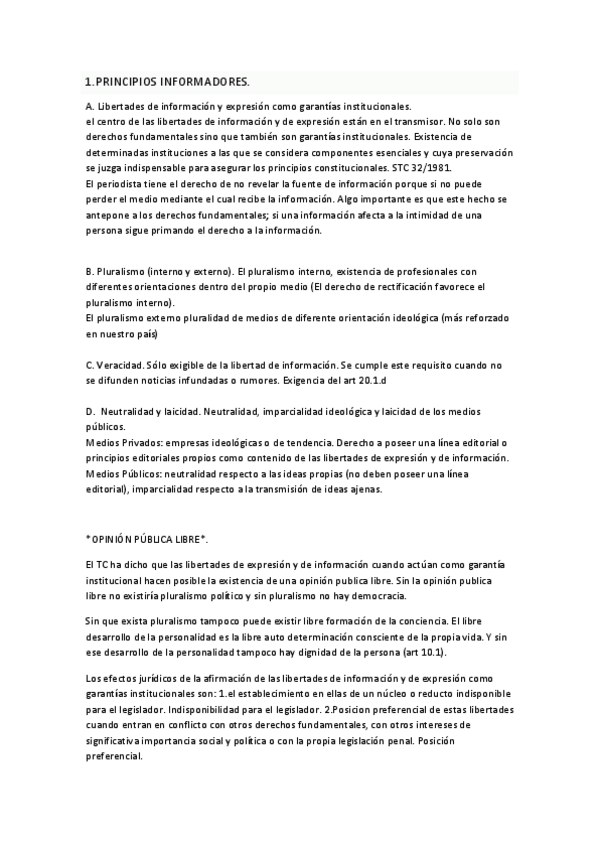 1.PRINCIPIOS INFORMADORES.

A. Libertades de información y expresión como garantías institucionales.
el centro de las libertades de información y de expresión están en el transmisor. No solo son derechos fundamentales sino que también son garantías institucionales. Existencia de determinadas instituciones a las que se considera componentes esenciales y cuya preservación se juzga indispensable para asegurar los principios constitucionales. STC 32/1981.
El periodista tiene el derecho de no revelar la fuente de información porque si no puede perder el medio mediante el cual recibe la información. Algo importante es que este hecho se antepone a los derechos fundamentales; si una información afecta a la intimidad de una persona sigue primando el derecho a la información.

B. Pluralismo (interno y externo). El pluralismo interno, existencia de profesionales con diferentes orientaciones dentro del propio medio (El derecho de rectificación favorece el pluralismo interno).
El pluralismo externo pluralidad de medios de diferente orientación ideológica (más reforzado en nuestro país)

C. Veracidad. Sólo exigible de la libertad de información. Se cumple este requisito cuando no se difunden noticias infundadas o rumores. Exigencia del art 20.1.d

D. Neutralidad y laicidad. Neutralidad, imparcialidad ideológica y laicidad de los medios públicos.
Medios Privados: empresas ideológicas o de tendencia. Derecho a poseer una línea editorial o principios editoriales propios como contenido de las libertades de expresión y de información.
Medios Públicos: neutralidad respecto a las ideas propias (no deben poseer una línea editorial), imparcialidad respecto a la transmisión de ideas ajenas.

*OPINIÓN PÚBLICA LIBRE*.

El TC ha dicho que las libertades de expresión y de información cuando actúan como garantía institucional hacen posible la existencia de una opinión publica libre. Sin la opinión publica libre no existiría pluralismo político y sin pluralismo no hay democracia.

Sin que exista pluralismo tampoco puede existir libre formación de la conciencia. El libre desarrollo de la personalidad es la libre auto determinación consciente de la propia vida. Y sin ese desarrollo de la personalidad tampoco hay dignidad de la persona (art 10.1).

Los efectos jurídicos de la afirmación de las libertades de información y de expresión como garantías institucionales son: 1.el establecimiento en ellas de un núcleo o reducto indisponible para el legislador. Indisponibilidad para el legislador. 2.Posicion preferencial de estas libertades cuando entran en conflicto con otros derechos fundamentales, con otros intereses de significativa importancia social y política o con la propia legislación penal. Posición preferencial.